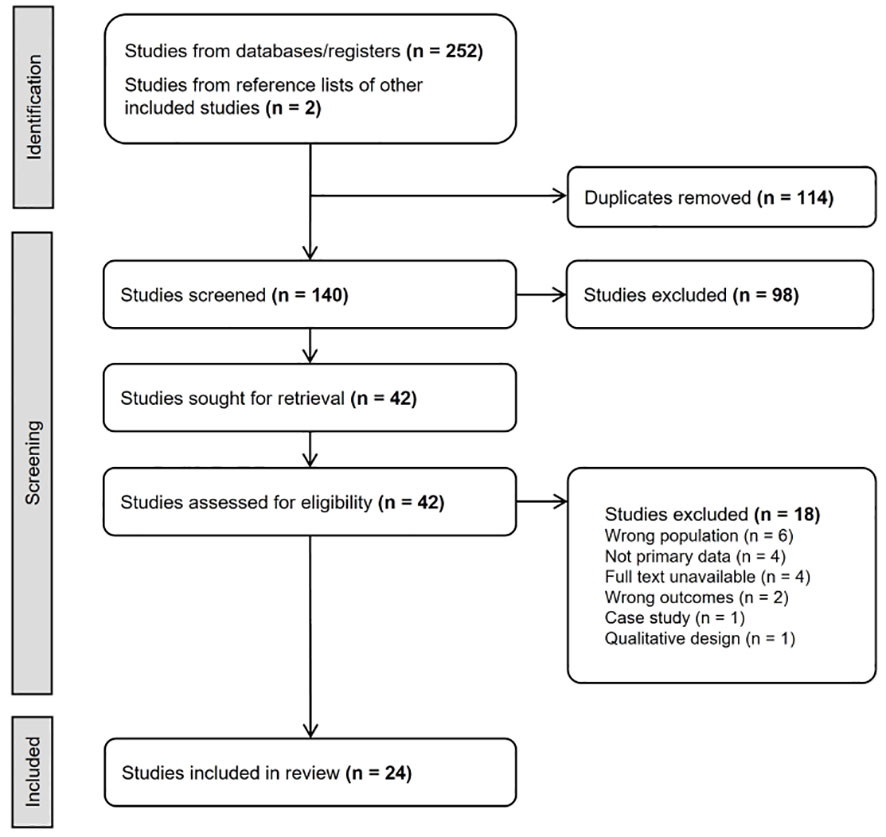 Identification

Studies from databases/registers (n = 252)

Studies from reference lists of other included studies (n = 2)

Duplicates removed (n = 114)

Screening

Studies screened (n = 140)

Studies excluded (n = 98)

Studies sought for retrieval (n = 42)

Studies assessed for eligibility (n = 42)

Studies excluded (n = 18)
Wrong population (n = 6)
Not primary data (n = 4)
Full text unavailable (n = 4)
Wrong outcomes (n = 2)
Case study (n = 1)
Qualitative design (n = 1)

Included

Studies included in review (n = 24)